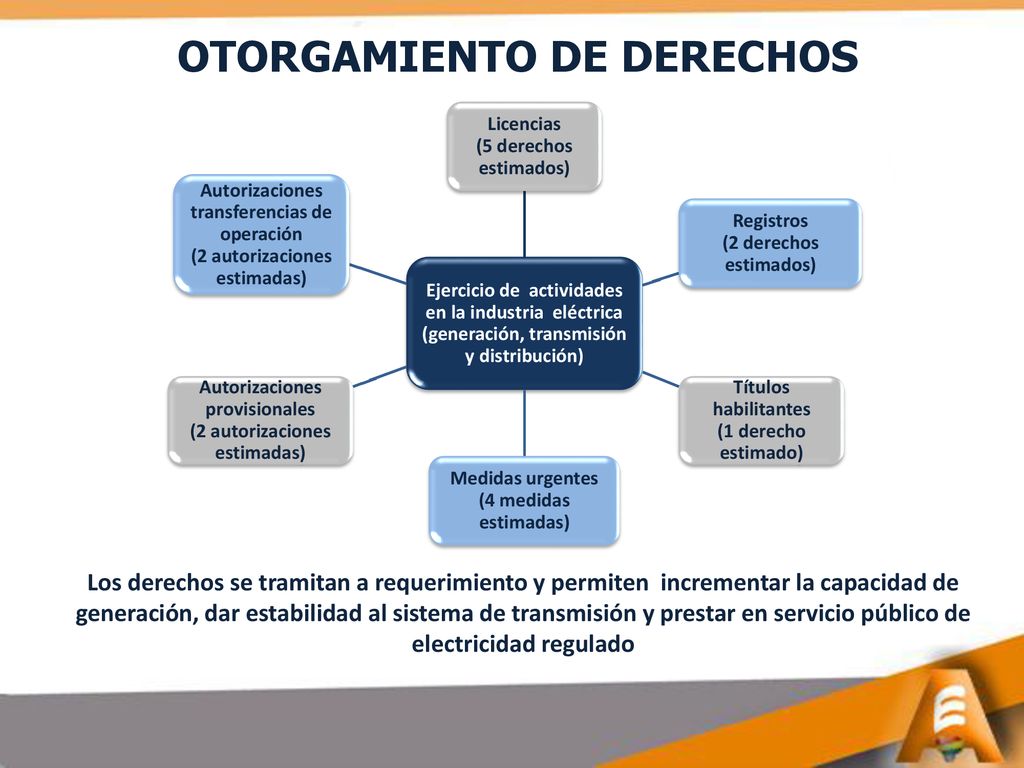 OTORGAMIENTO DE DERECHOS

Licencias
(5 derechos estimados)

Autorizaciones transferencias de operación
(2 autorizaciones estimadas)

Registros
(2 derechos estimados)

Ejercicio de actividades en la industria eléctrica (generación, transmisión y distribución)

Autorizaciones provisionales
(2 autorizaciones estimadas)

Títulos habilitantes
(1 derecho estimado)

Medidas urgentes
(4 medidas estimadas)

Los derechos se tramitan a requerimiento y permiten incrementar la capacidad de generación, dar estabilidad al sistema de transmisión y prestar en servicio público de electricidad regulado